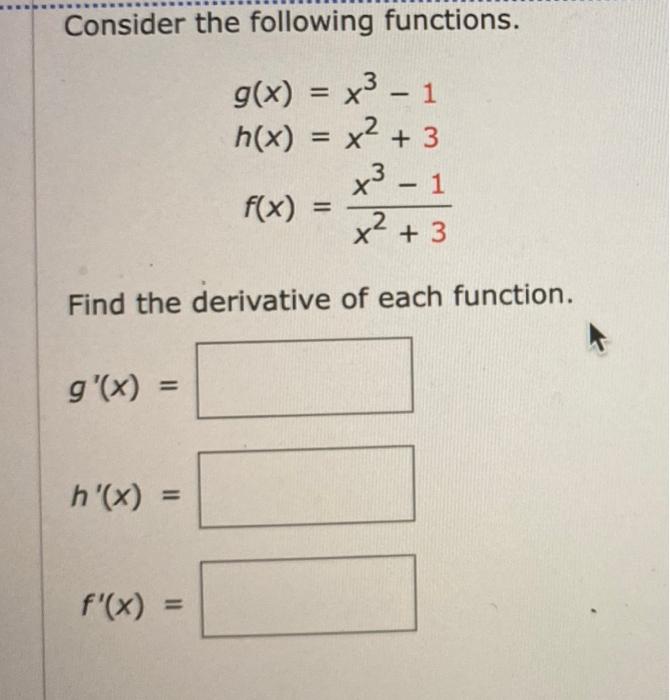 Consider the following functions.

$g(x) = x^3 - 1$
$h(x) = x^2 + 3$
$f(x) = \frac{x^3 - 1}{x^2 + 3}$

Find the derivative of each function.

$g'(x) =$

$h'(x) =$

$f'(x) =$